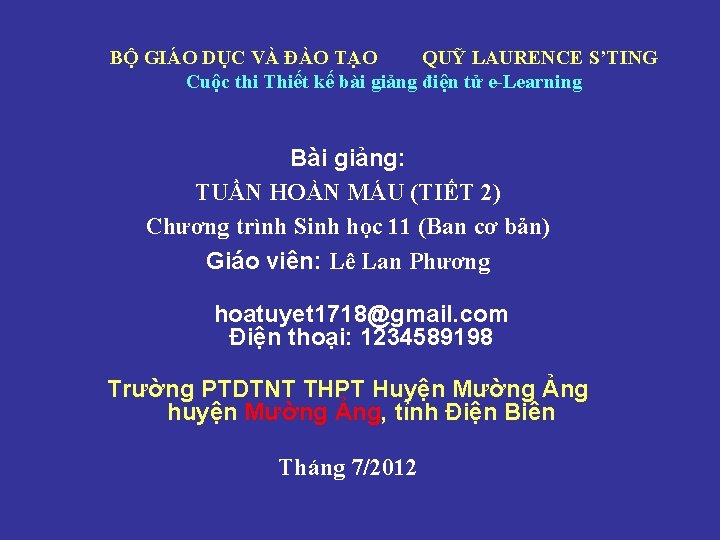 BỘ GIÁO DỤC VÀ ĐÀO TẠO QUỸ LAURENCE S'TING
Cuộc thi Thiết kế bài giảng điện tử e-Learning

Bài giảng:
TUẦN HOÀN MÁU (TIẾT 2)
Chương trình Sinh học 11 (Ban cơ bản)
Giáo viên: Lê Lan Phương

hoatuyet1718@gmail.com
Điện thoại: 1234589198

Trường PTDTNT THPT Huyện Mường Ảng
huyện Mường Ảng, tỉnh Điện Biên

Tháng 7/2012